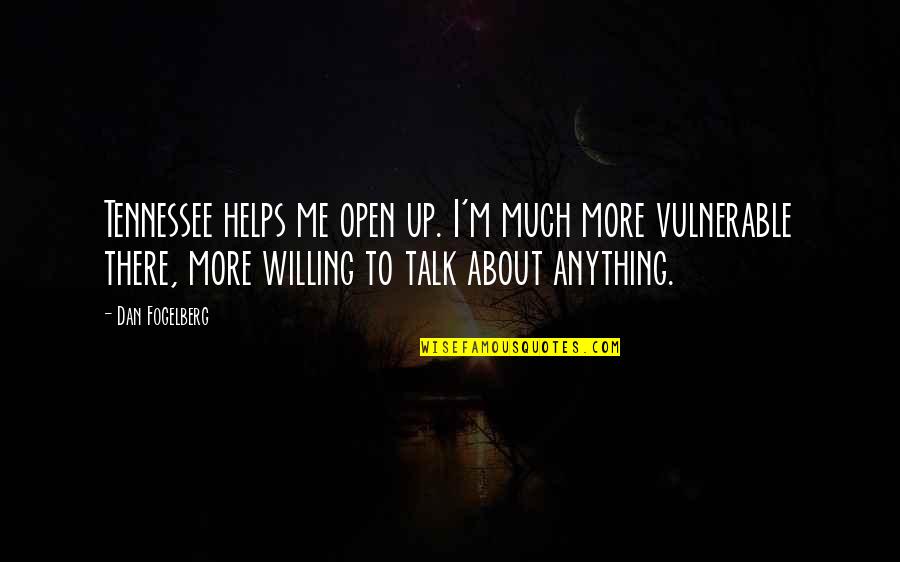 Tennessee helps me open up. I'm much more vulnerable there, more willing to talk about anything.

- Dan Fogelberg

WISEFAMOUSQUOTES.COM